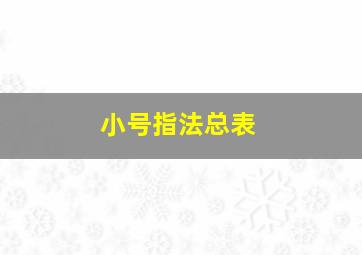 小号指法总表